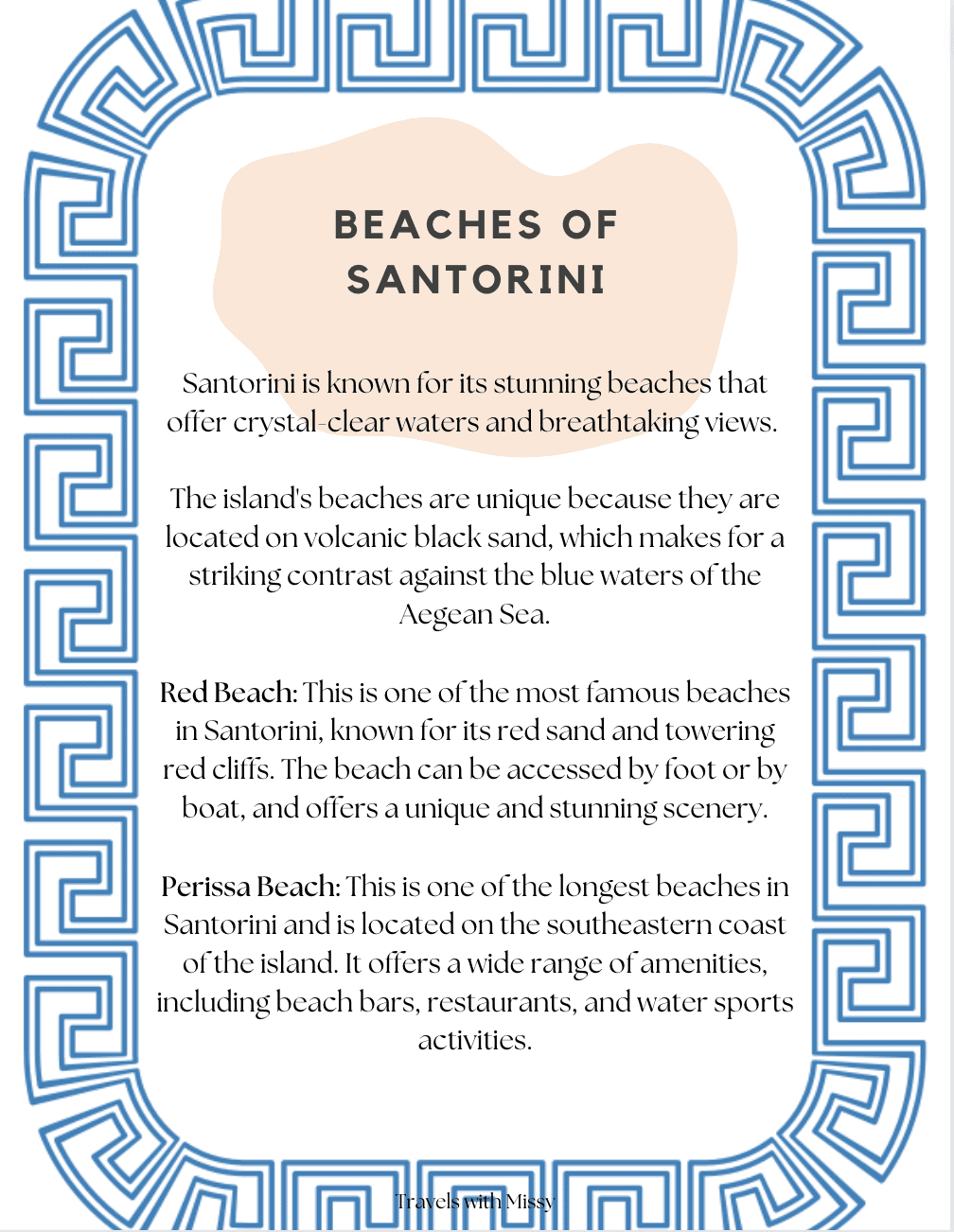 BEACHES OF SANTORINI

Santorini is known for its stunning beaches that offer crystal-clear waters and breathtaking views.

The island's beaches are unique because they are located on volcanic black sand, which makes for a striking contrast against the blue waters of the Aegean Sea.

Red Beach: This is one of the most famous beaches in Santorini, known for its red sand and towering red cliffs. The beach can be accessed by foot or by boat, and offers a unique and stunning scenery.

Perissa Beach: This is one of the longest beaches in Santorini and is located on the southeastern coast of the island. It offers a wide range of amenities, including beach bars, restaurants, and water sports activities.

Travels with Missy